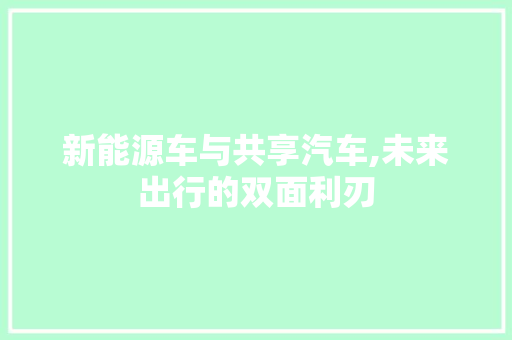 新能源车与共享汽车,未来出行的双面利刃